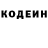 КОДЕИН